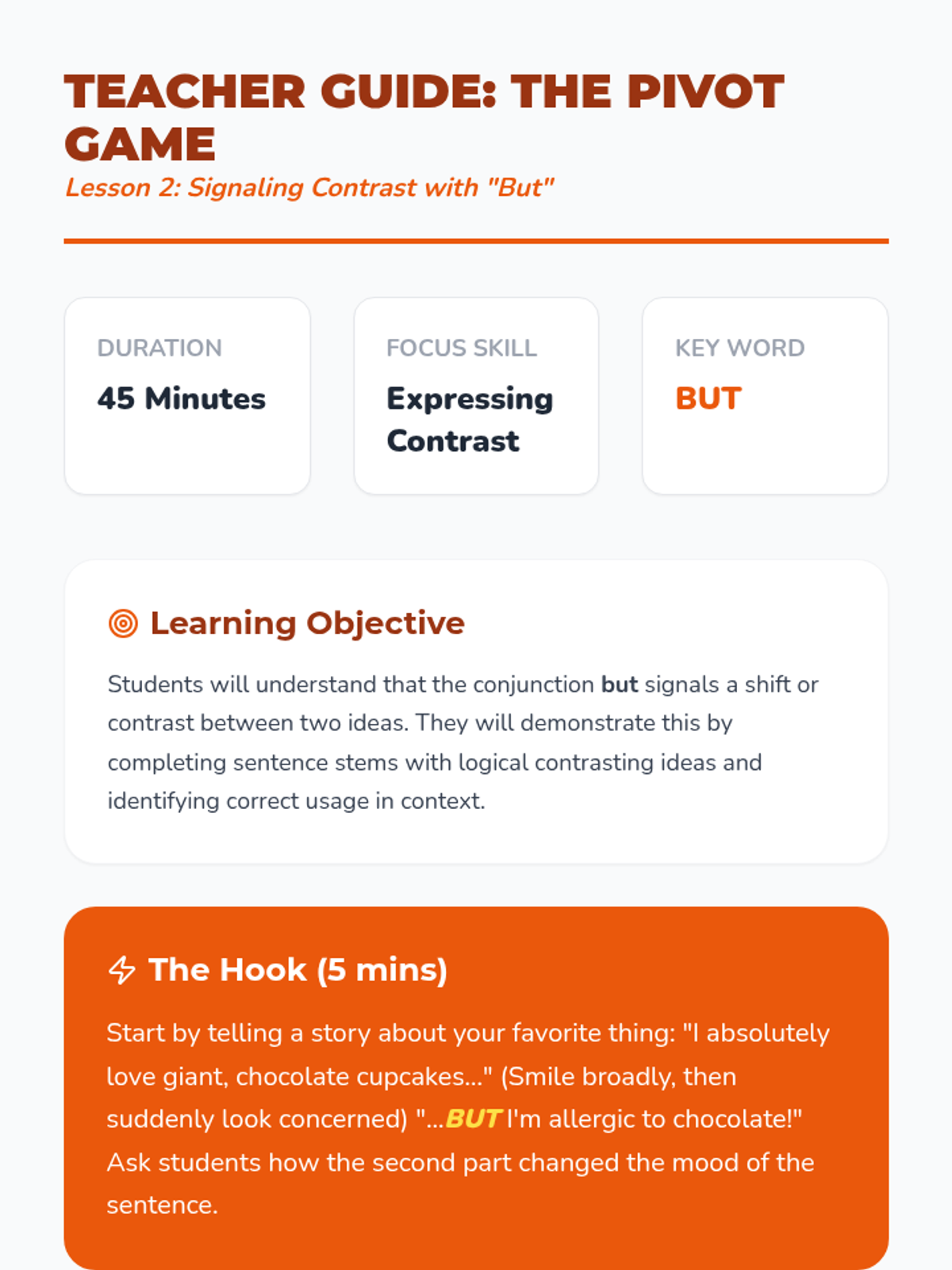 TEACHER GUIDE: THE PIVOT GAME

Lesson 2: Signaling Contrast with "But"

DURATION

45 Minutes

FOCUS SKILL

Expressing Contrast

KEY WORD

BUT

Learning Objective

Students will understand that the conjunction but signals a shift or contrast between two ideas. They will demonstrate this by completing sentence stems with logical contrasting ideas and identifying correct usage in context.

The Hook (5 mins)

Start by telling a story about your favorite thing: "I absolutely love giant, chocolate cupcakes..." (Smile broadly, then suddenly look concerned) "...BUT I'm allergic to chocolate!" Ask students how the second part changed the mood of the sentence.